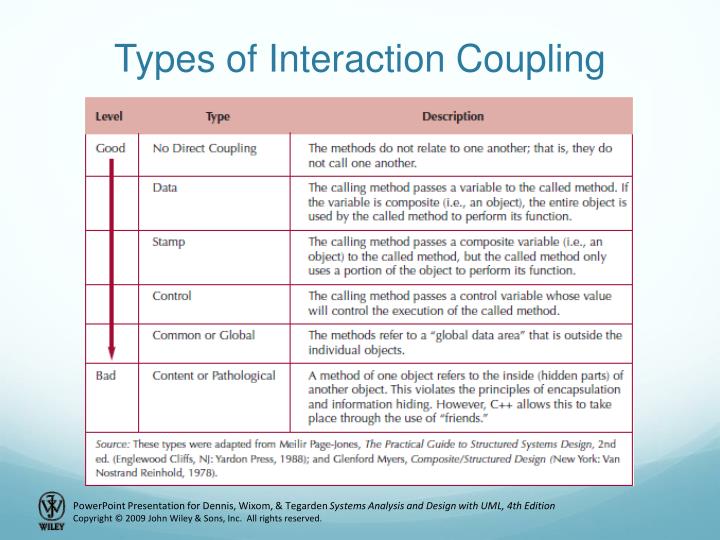 Types of Interaction Coupling

| Level | Type | Description |
|---|---|---|
| Good | No Direct Coupling | The methods do not relate to one another; that is, they do not call one another. |
| | Data | The calling method passes a variable to the called method. If the variable is composite (i.e., an object), the entire object is used by the called method to perform its function. |
| | Stamp | The calling method passes a composite variable (i.e., an object) to the called method, but the called method only uses a portion of the object to perform its function. |
| | Control | The calling method passes a control variable whose value will control the execution of the called method. |
| | Common or Global | The methods refer to a "global data area" that is outside the individual objects. |
| Bad | Content or Pathological | A method of one object refers to the inside (hidden parts) of another object. This violates the principles of encapsulation and information hiding. However, C++ allows this to take place through the use of "friends." |

Source: These types were adapted from Meilir Page-Jones, The Practical Guide to Structured Systems Design, 2nd ed. (Englewood Cliffs, NJ: Yardon Press, 1988); and Glenford Myers, Composite/Structured Design (New York: Van Nostrand Reinhold, 1978).

WILEY

PowerPoint Presentation for Dennis, Wixom, & Tegarden Systems Analysis and Design with UML, 4th Edition
Copyright © 2009 John Wiley & Sons, Inc. All rights reserved.